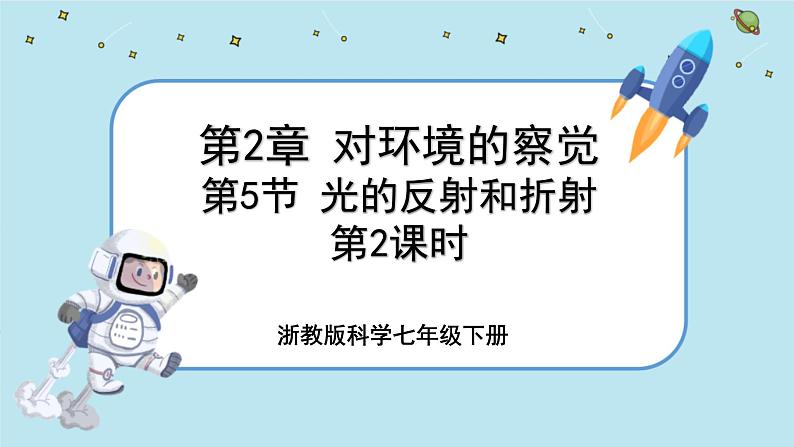 第2章 对环境的察觉
第5节 光的反射和折射
第2课时

浙教版科学七年级下册